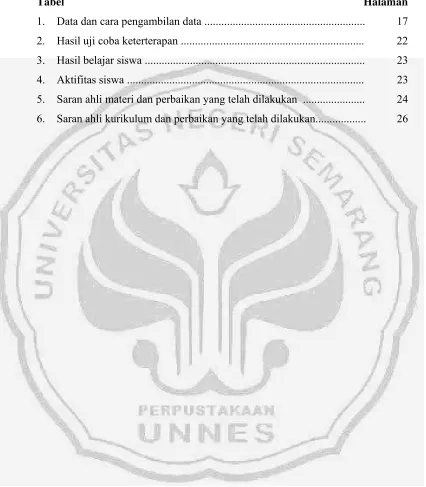 Tabel Halaman

1. Data dan cara pengambilan data 17

2. Hasil uji coba keterterapan 22

3. Hasil belajar siswa 23

4. Aktifitas siswa 23

5. Saran ahli materi dan perbaikan yang telah dilakukan 24

6. Saran ahli kurikulum dan perbaikan yang telah dilakukan 26

UNIVERSITAS NEGERI SEMARANG
PERPUSTAKAAN
UNNES